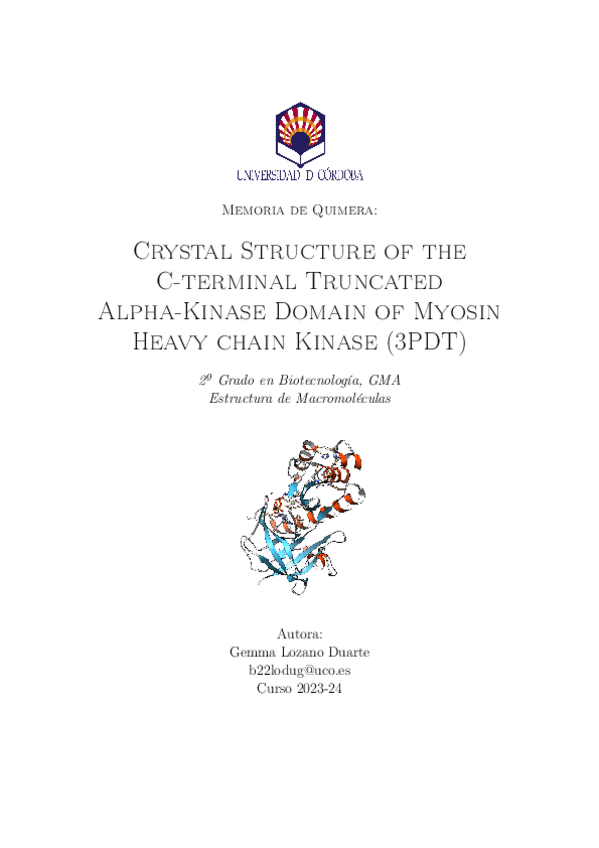 UNIVERSIDAD D CÓRDOBA

Memoria de Quimera:

Crystal Structure of the C-terminal Truncated Alpha-Kinase Domain of Myosin Heavy chain Kinase (3PDT)

2º Grado en Biotecnología, GMA
Estructura de Macromoléculas

Autora:
Gemma Lozano Duarte
b22lodug@uco.es
Curso 2023-24